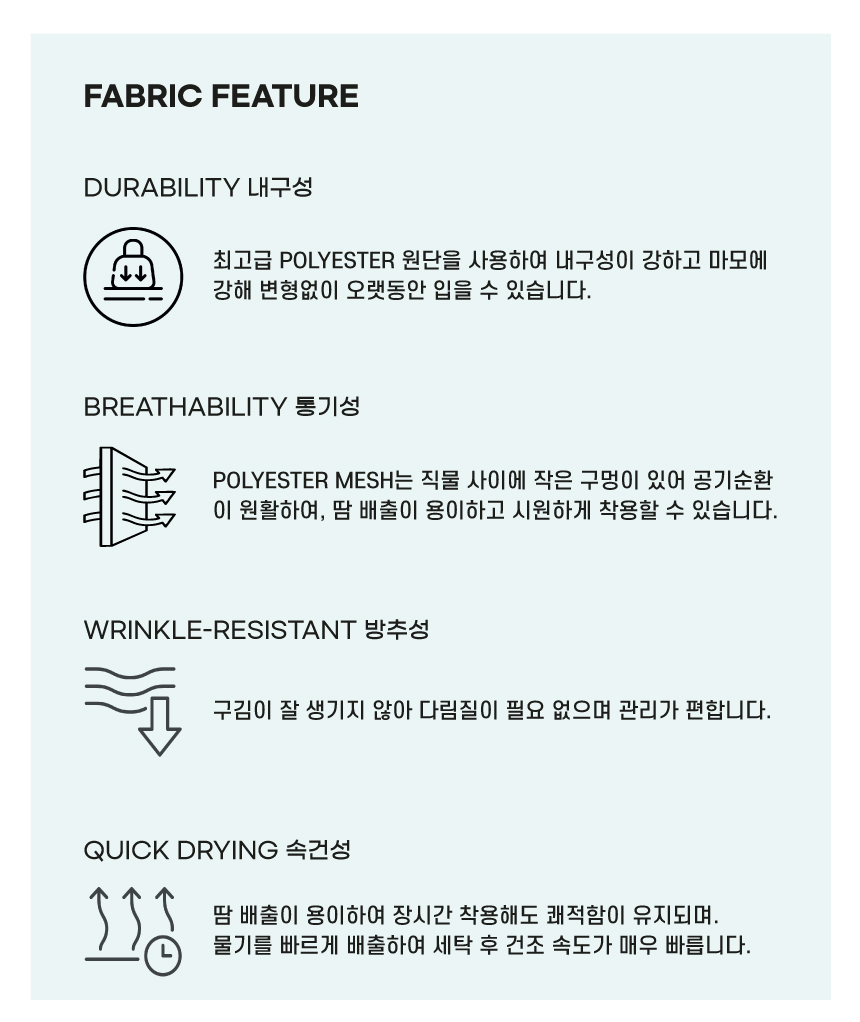 FABRIC FEATURE

DURABILITY 내구성

최고급 POLYESTER 원단을 사용하여 내구성이 강하고 마모에 강해 변형없이 오랫동안 입을 수 있습니다.

BREATHABILITY 통기성

POLYESTER MESH는 직물 사이에 작은 구멍이 있어 공기순환이 원활하여, 땀 배출이 용이하고 시원하게 착용할 수 있습니다.

WRINKLE-RESISTANT 방추성

구김이 잘 생기지 않아 다림질이 필요 없으며 관리가 편합니다.

QUICK DRYING 속건성

땀 배출이 용이하여 장시간 착용해도 쾌적함이 유지되며. 물기를 빠르게 배출하여 세탁 후 건조 속도가 매우 빠릅니다.